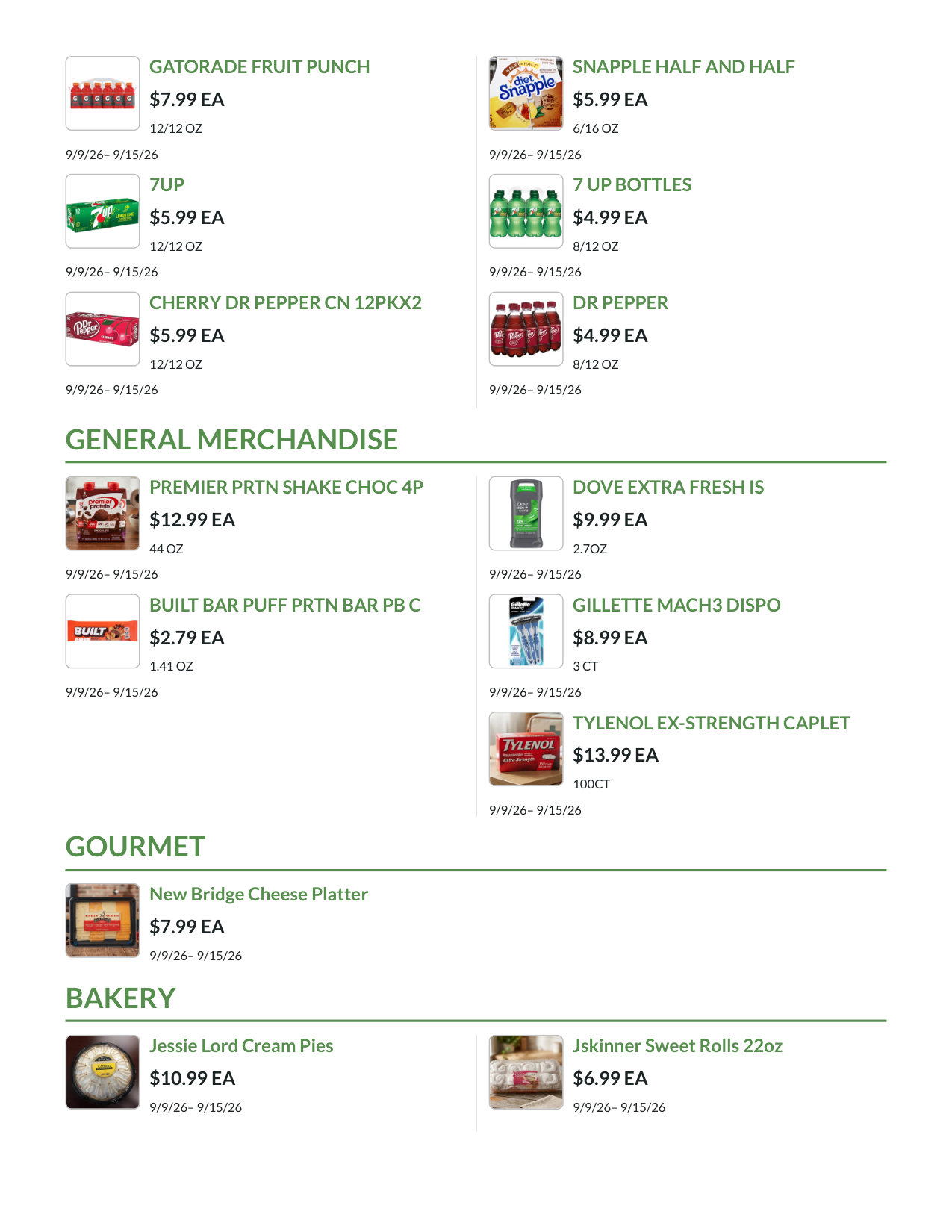 GATORADE FRUIT PUNCH
$7.99 EA
12/12 OZ
9/9/26– 9/15/26

7UP
$5.99 EA
12/12 OZ
9/9/26– 9/15/26

CHERRY DR PEPPER CN 12PKX2
$5.99 EA
12/12 OZ
9/9/26– 9/15/26

SNAPPLE HALF AND HALF
$5.99 EA
6/16 OZ
9/9/26– 9/15/26

7 UP BOTTLES
$4.99 EA
8/12 OZ
9/9/26– 9/15/26

DR PEPPER
$4.99 EA
8/12 OZ
9/9/26– 9/15/26

GENERAL MERCHANDISE

PREMIER PRTN SHAKE CHOC 4P
$12.99 EA
44 OZ
9/9/26– 9/15/26

BUILT BAR PUFF PRTN BAR PB C
$2.79 EA
1.41 OZ
9/9/26– 9/15/26

DOVE EXTRA FRESH IS
$9.99 EA
2.7OZ
9/9/26– 9/15/26

GILLETTE MACH3 DISPO
$8.99 EA
3 CT
9/9/26– 9/15/26

TYLENOL EX-STRENGTH CAPLET
$13.99 EA
100CT
9/9/26– 9/15/26

GOURMET

New Bridge Cheese Platter
$7.99 EA
9/9/26– 9/15/26

BAKERY

Jessie Lord Cream Pies
$10.99 EA
9/9/26– 9/15/26

Jskinner Sweet Rolls 22oz
$6.99 EA
9/9/26– 9/15/26